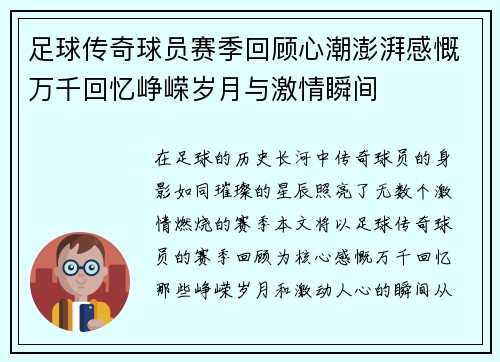 足球传奇球员赛季回顾心潮澎湃感慨万千回忆峥嵘岁月与激情瞬间

在足球的历史长河中传奇球员的身影如同璀璨的星辰照亮了无数个激情燃烧的赛季本文将以足球传奇球员的赛季回顾为核心感慨万千回忆那些峥嵘岁月和激动人心的瞬间从